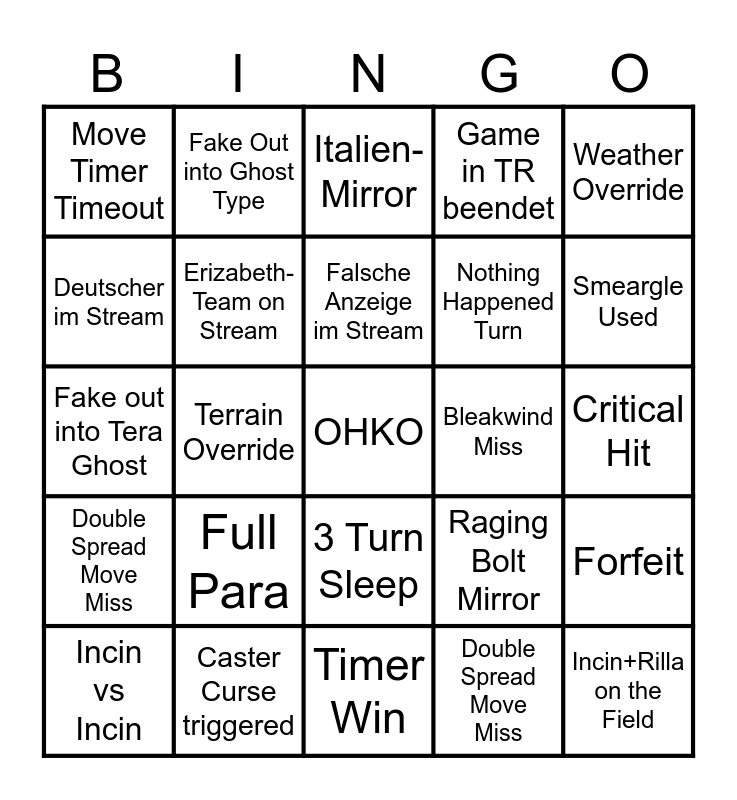 | B | I | N | G | O |
|---|---|---|---|---|
| Move Timer Timeout | Fake Out into Ghost Type | Italien-Mirror | Game in TR beendet | Weather Override |
| Deutscher im Stream | Erizabeth-Team on Stream | Falsche Anzeige im Stream | Nothing Happened Turn | Smeargle Used |
| Fake out into Tera Ghost | Terrain Override | OHKO | Bleakwind Miss | Critical Hit |
| Double Spread Move Miss | Full Para | 3 Turn Sleep | Raging Bolt Mirror | Forfeit |
| Incin vs Incin | Caster Curse triggered | Timer Win | Double Spread Move Miss | Incin+Rilla on the Field |